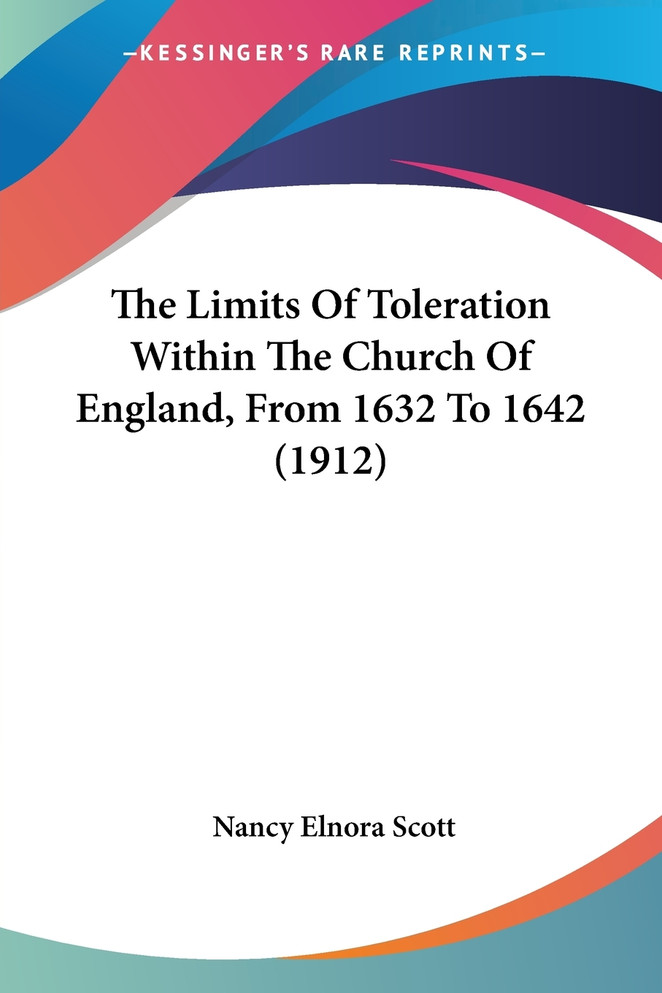 —KESSINGER'S RARE REPRINTS—

The Limits Of Toleration Within The Church Of England, From 1632 To 1642 (1912)

Nancy Elnora Scott